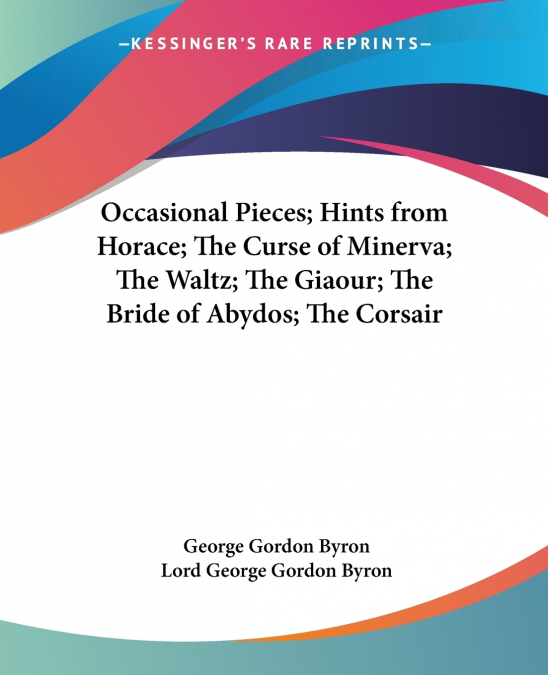 —KESSINGER'S RARE REPRINTS—

Occasional Pieces; Hints from Horace; The Curse of Minerva; The Waltz; The Giaour; The Bride of Abydos; The Corsair

George Gordon Byron
Lord George Gordon Byron